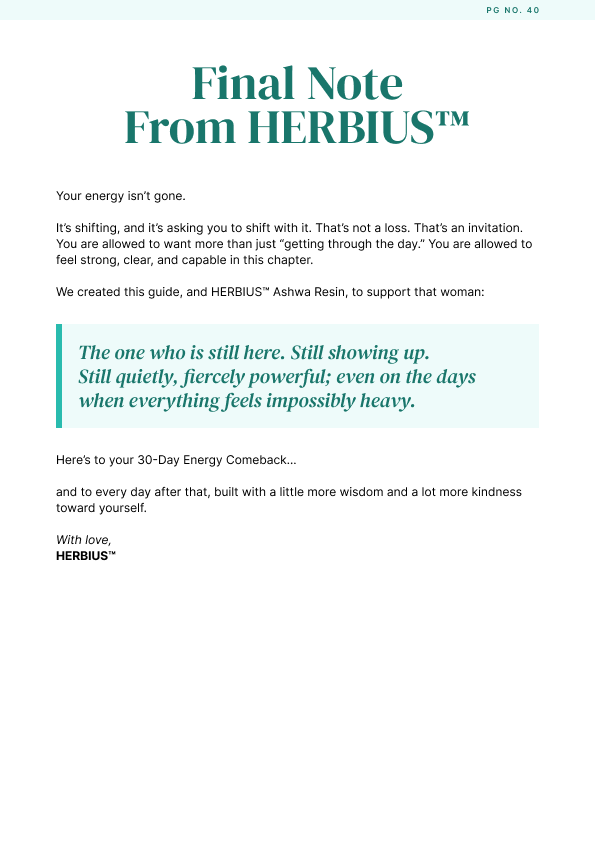 PG NO. 40

Final Note From HERBIUS™

Your energy isn't gone.

It's shifting, and it's asking you to shift with it. That's not a loss. That's an invitation. You are allowed to want more than just "getting through the day." You are allowed to feel strong, clear, and capable in this chapter.

We created this guide, and HERBIUS™ Ashwa Resin, to support that woman:

The one who is still here. Still showing up. Still quietly, fiercely powerful; even on the days when everything feels impossibly heavy.

Here's to your 30-Day Energy Comeback...

and to every day after that, built with a little more wisdom and a lot more kindness toward yourself.

With love,
HERBIUS™